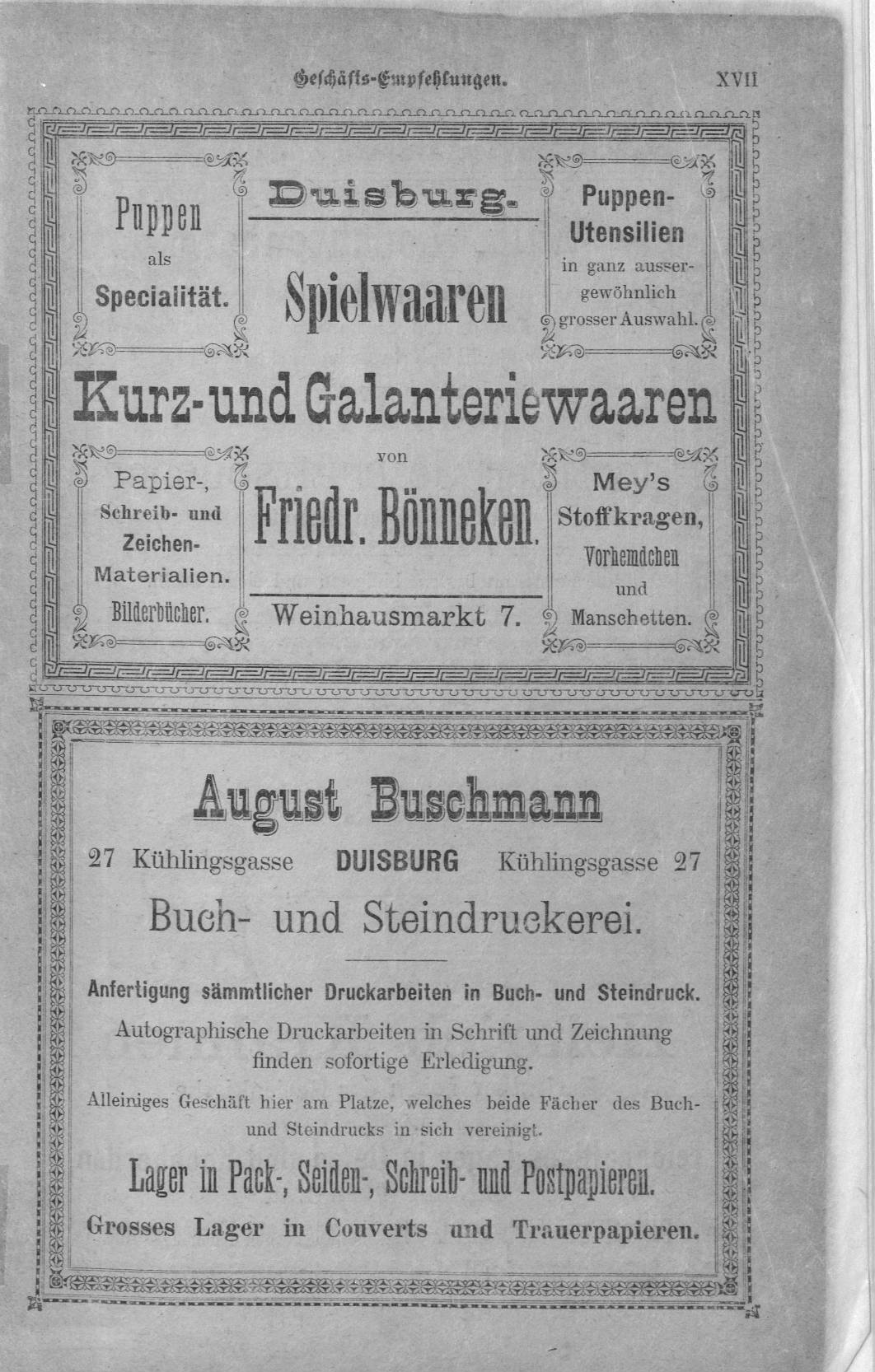 Geschäfts-Empfehlungen. XVII

Puppen als Specialität.

Duisburg.

Spielwaaren

Puppen-Utensilien in ganz aussergewöhnlich grosser Auswahl.

Kurz- und Galanteriewaaren

von

Papier-, Schreib- und Zeichen-Materialien. Bilderbücher.

Friedr. Bönneken.

Weinhausmarkt 7.

Mey's Stoffkragen, Vorhemdchen und Manschetten.

August Buschmann

27 Kühlingsgasse DUISBURG Kühlingsgasse 27

Buch- und Steindruckerei.

Anfertigung sämmtlicher Druckarbeiten in Buch- und Steindruck.

Autographische Druckarbeiten in Schrift und Zeichnung finden sofortige Erledigung.

Alleiniges Geschäft hier am Platze, welches beide Fächer des Buch- und Steindrucks in sich vereinigt.

Lager in Pack-, Seiden-, Schreib- und Postpapieren.

Grosses Lager in Couverts und Trauerpapieren.